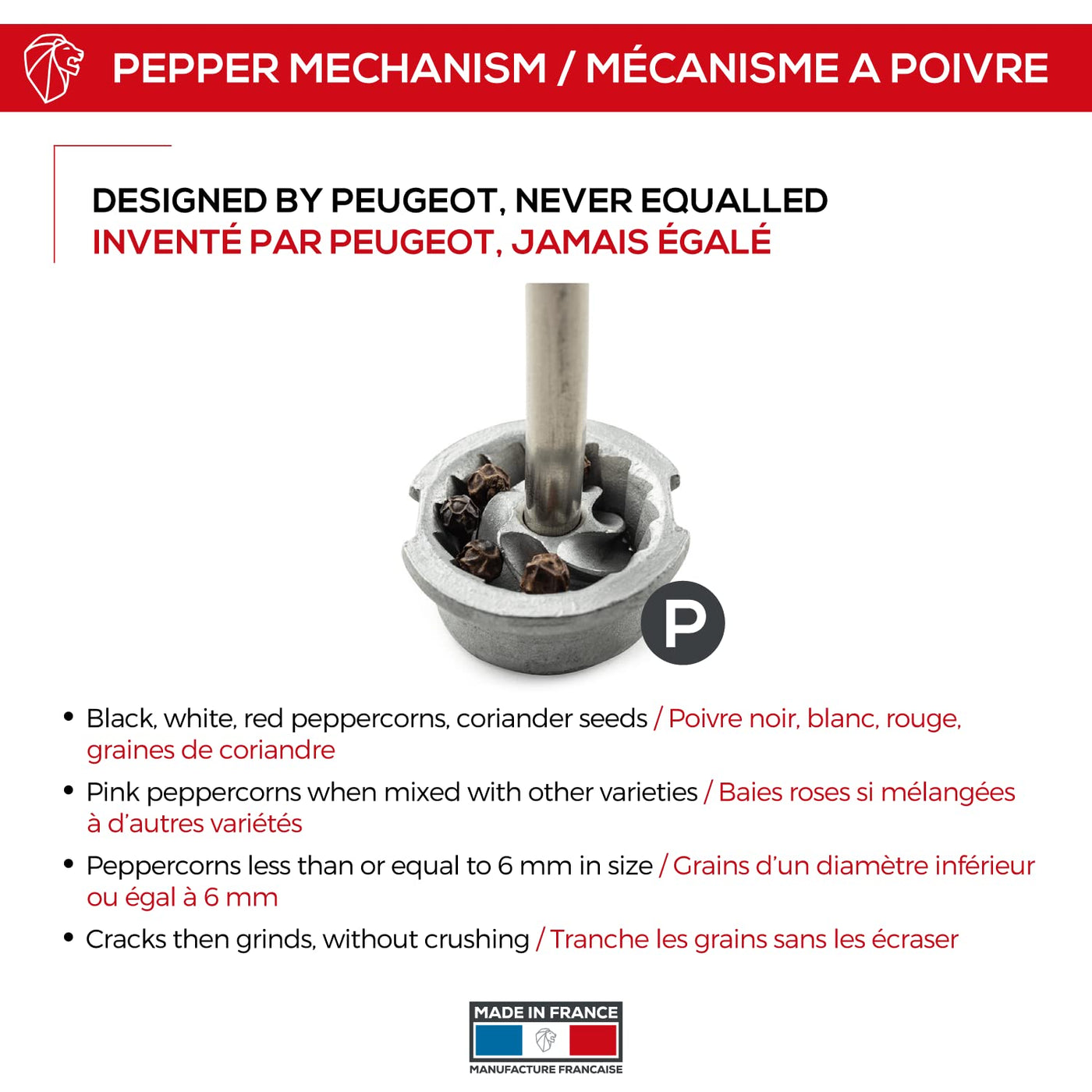 PEPPER MECHANISM / MÉCANISME A POIVRE

DESIGNED BY PEUGEOT, NEVER EQUALLED
INVENTÉ PAR PEUGEOT, JAMAIS ÉGALÉ

P

• Black, white, red peppercorns, coriander seeds / Poivre noir, blanc, rouge, graines de coriandre
• Pink peppercorns when mixed with other varieties / Baies roses si mélangées à d'autres variétés
• Peppercorns less than or equal to 6 mm in size / Grains d'un diamètre inférieur ou égal à 6 mm
• Cracks then grinds, without crushing / Tranche les grains sans les écraser

MADE IN FRANCE
MANUFACTURE FRANCAISE